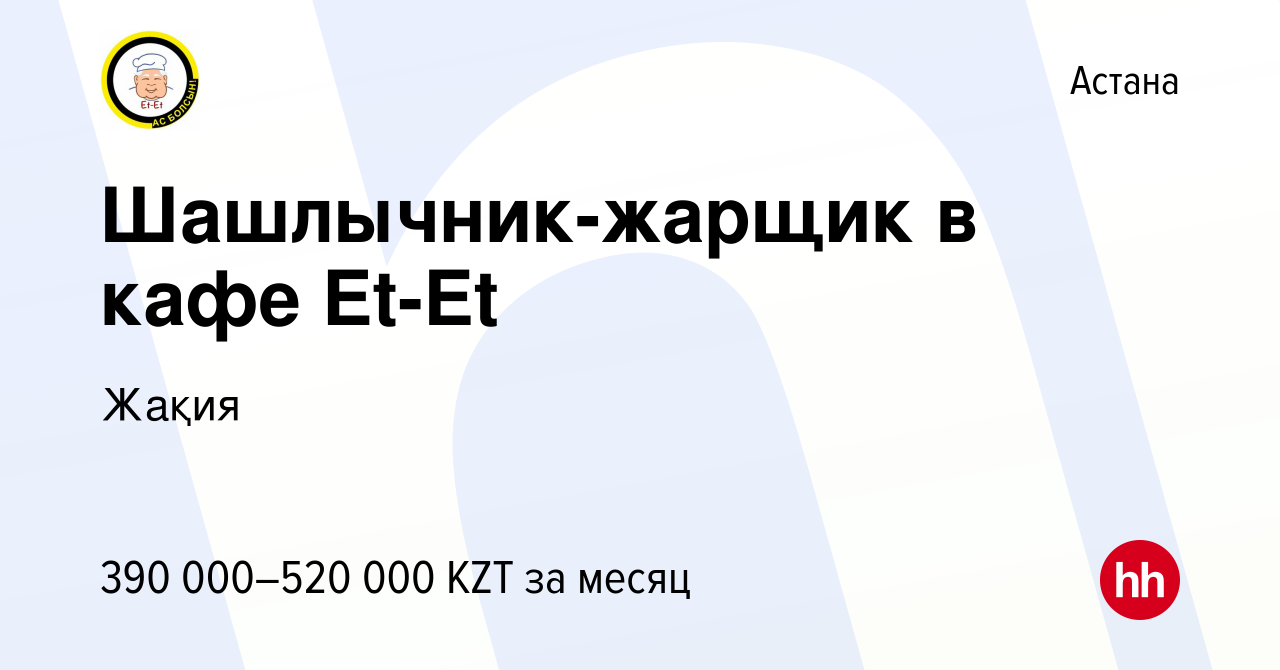 Et-Et
АС БОЛСЫН!

Астана

Шашлычник-жарщик в кафе Et-Et

Жақия

390 000–520 000 KZT за месяц

hh